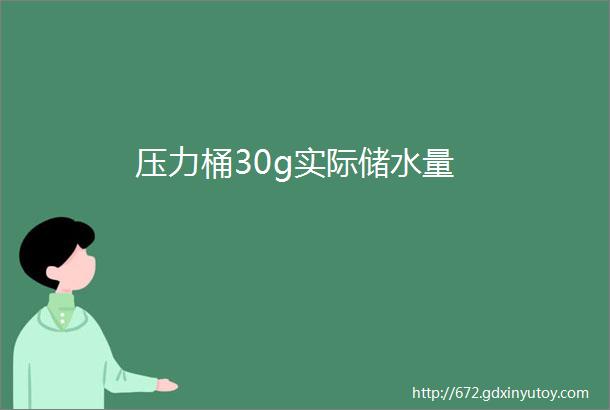 压力桶30g实际储水量

http://672.gdxinyutoy.com